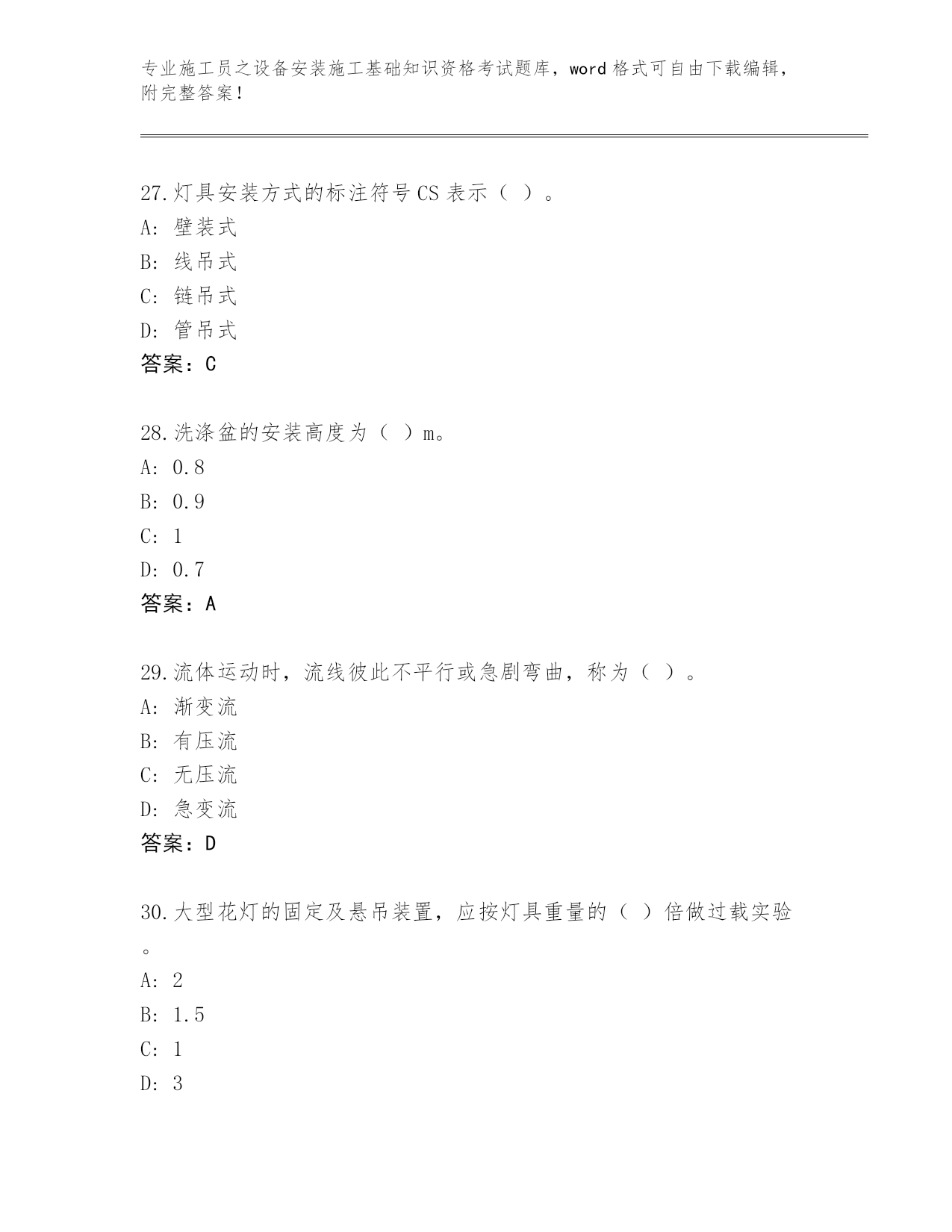 专业施工员之设备安装施工基础知识资格考试题库，word 格式可自由下载编辑，附完整答案！

27.灯具安装方式的标注符号 CS 表示（ ）。
A: 壁装式
B: 线吊式
C: 链吊式
D: 管吊式
答案：C

28.洗涤盆的安装高度为（ ）m。
A: 0.8
B: 0.9
C: 1
D: 0.7
答案：A

29.流体运动时，流线彼此不平行或急剧弯曲，称为（ ）。
A: 渐变流
B: 有压流
C: 无压流
D: 急变流
答案：D

30.大型花灯的固定及悬吊装置，应按灯具重量的（ ）倍做过载实验。
A: 2
B: 1.5
C: 1
D: 3